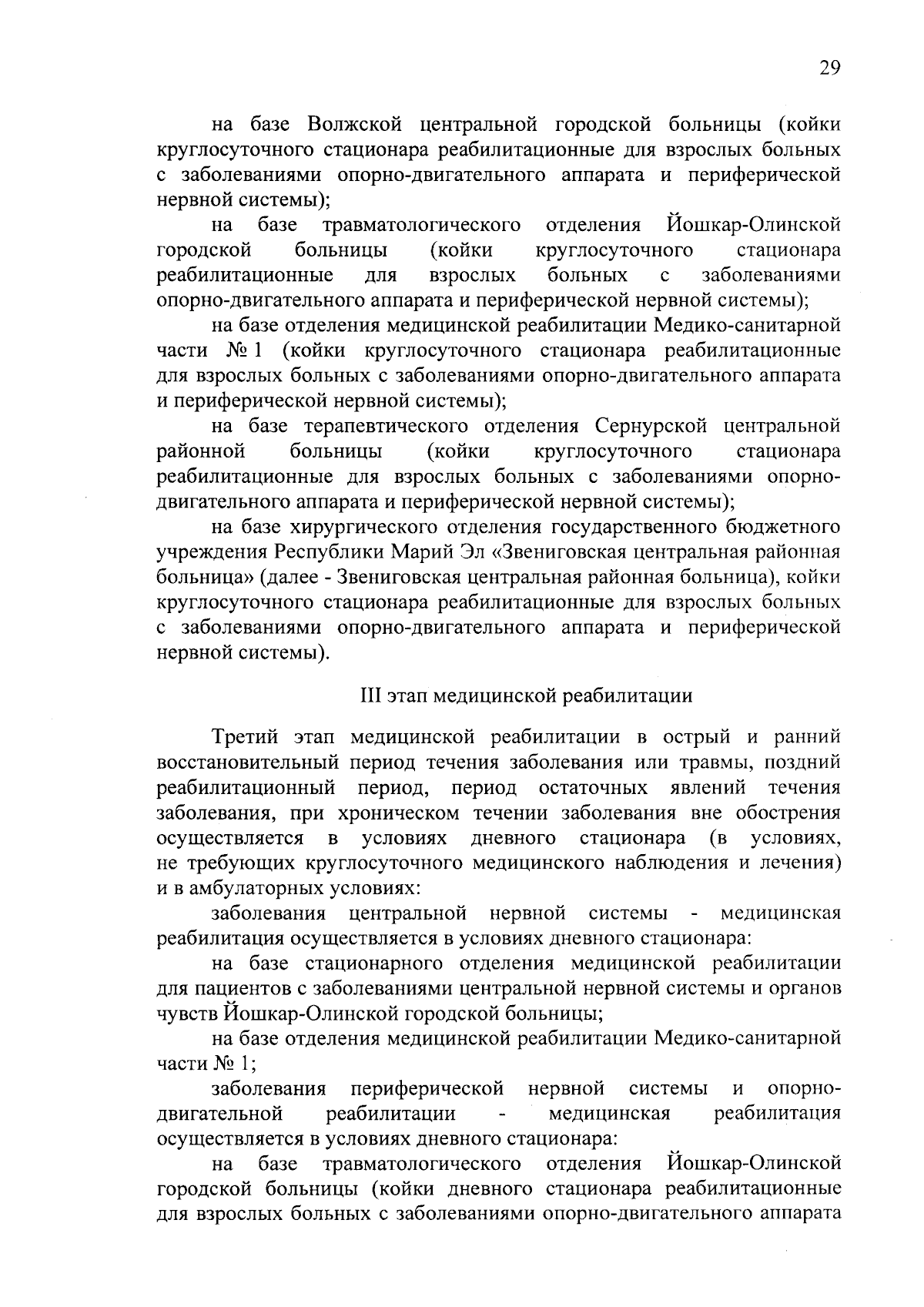 29

на базе Волжской центральной городской больницы (койки круглосуточного стационара реабилитационные для взрослых больных с заболеваниями опорно-двигательного аппарата и периферической нервной системы);

на базе травматологического отделения Йошкар-Олинской городской больницы (койки круглосуточного стационара реабилитационные для взрослых больных с заболеваниями опорно-двигательного аппарата и периферической нервной системы);

на базе отделения медицинской реабилитации Медико-санитарной части № 1 (койки круглосуточного стационара реабилитационные для взрослых больных с заболеваниями опорно-двигательного аппарата и периферической нервной системы);

на базе терапевтического отделения Сернурской центральной районной больницы (койки круглосуточного стационара реабилитационные для взрослых больных с заболеваниями опорно-двигательного аппарата и периферической нервной системы);

на базе хирургического отделения государственного бюджетного учреждения Республики Марий Эл «Звениговская центральная районная больница» (далее - Звениговская центральная районная больница), койки круглосуточного стационара реабилитационные для взрослых больных с заболеваниями опорно-двигательного аппарата и периферической нервной системы).

III этап медицинской реабилитации

Третий этап медицинской реабилитации в острый и ранний восстановительный период течения заболевания или травмы, поздний реабилитационный период, период остаточных явлений течения заболевания, при хроническом течении заболевания вне обострения осуществляется в условиях дневного стационара (в условиях, не требующих круглосуточного медицинского наблюдения и лечения) и в амбулаторных условиях:

заболевания центральной нервной системы - медицинская реабилитация осуществляется в условиях дневного стационара:

на базе стационарного отделения медицинской реабилитации для пациентов с заболеваниями центральной нервной системы и органов чувств Йошкар-Олинской городской больницы;

на базе отделения медицинской реабилитации Медико-санитарной части № 1;

заболевания периферической нервной системы и опорно-двигательной реабилитации - медицинская реабилитация осуществляется в условиях дневного стационара:

на базе травматологического отделения Йошкар-Олинской городской больницы (койки дневного стационара реабилитационные для взрослых больных с заболеваниями опорно-двигательного аппарата